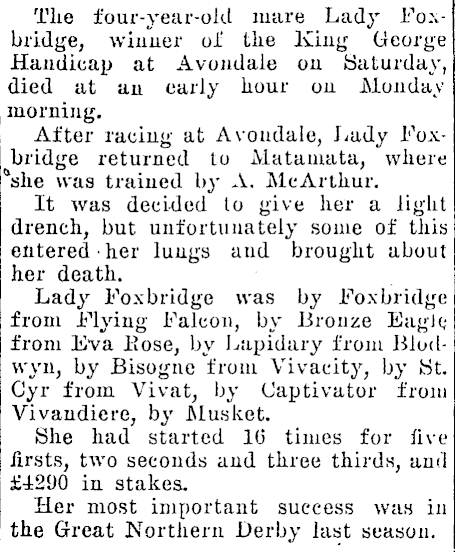 The four-year-old mare Lady Foxbridge, winner of the King George Handicap at Avondale on Saturday, died at an early hour on Monday morning.

After racing at Avondale, Lady Foxbridge returned to Matamata, where she was trained by A. McArthur.

It was decided to give her a light drench, but unfortunately some of this entered her lungs and brought about her death.

Lady Foxbridge was by Foxbridge from Flying Falcon, by Bronze Eagle from Eva Rose, by Lapidary from Blodwyn, by Bisogne from Vivacity, by St. Cyr from Vivat, by Captivator from Vivandiere, by Musket.

She had started 16 times for five firsts, two seconds and three thirds, and £4290 in stakes.

Her most important success was in the Great Northern Derby last season.